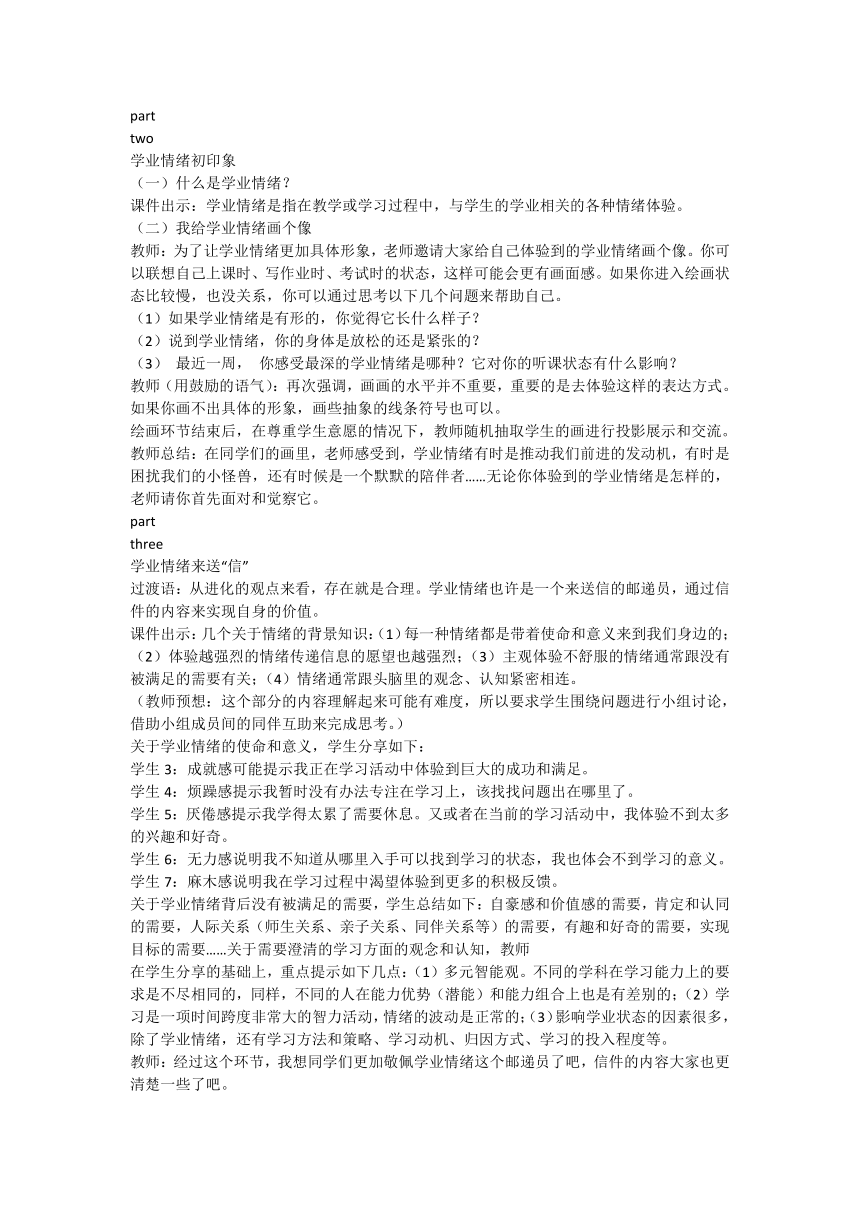 part
two
学业情绪初印象
（一）什么是学业情绪？
课件出示：学业情绪是指在教学或学习过程中，与学生的学业相关的各种情绪体验。
（二）我给学业情绪画个像
教师：为了让学业情绪更加具体形象，老师邀请大家给自己体验到的学业情绪画个像。你可以联想自己上课时、写作业时、考试时的状态，这样可能会更有画面感。如果你进入绘画状态比较慢，也没关系，你可以通过思考以下几个问题来帮助自己。
（1）如果学业情绪是有形的，你觉得它长什么样子？
（2）说到学业情绪，你的身体是放松的还是紧张的？
（3） 最近一周， 你感受最深的学业情绪是哪种？它对你的听课状态有什么影响？
教师（用鼓励的语气）：再次强调，画画的水平并不重要，重要的是去体验这样的表达方式。如果你画不出具体的形象，画些抽象的线条符号也可以。
绘画环节结束后，在尊重学生意愿的情况下，教师随机抽取学生的画进行投影展示和交流。
教师总结：在同学们的画里，老师感受到，学业情绪有时是推动我们前进的发动机，有时是困扰我们的小怪兽，还有时候是一个默默的陪伴者……无论你体验到的学业情绪是怎样的，老师请你首先面对和觉察它。
part
three
学业情绪来送“信”
过渡语：从进化的观点来看，存在就是合理。学业情绪也许是一个来送信的邮递员，通过信件的内容来实现自身的价值。
课件出示：几个关于情绪的背景知识：(1)每一种情绪都是带着使命和意义来到我们身边的；(2)体验越强烈的情绪传递信息的愿望也越强烈；(3)主观体验不舒服的情绪通常跟没有被满足的需要有关；(4)情绪通常跟头脑里的观念、认知紧密相连。
（教师预想：这个部分的内容理解起来可能有难度，所以要求学生围绕问题进行小组讨论，借助小组成员间的同伴互助来完成思考。）
关于学业情绪的使命和意义，学生分享如下：
学生 3：成就感可能提示我正在学习活动中体验到巨大的成功和满足。
学生 4：烦躁感提示我暂时没有办法专注在学习上，该找找问题出在哪里了。
学生 5：厌倦感提示我学得太累了需要休息。又或者在当前的学习活动中，我体验不到太多的兴趣和好奇。
学生 6：无力感说明我不知道从哪里入手可以找到学习的状态，我也体会不到学习的意义。
学生 7：麻木感说明我在学习过程中渴望体验到更多的积极反馈。
关于学业情绪背后没有被满足的需要，学生总结如下：自豪感和价值感的需要，肯定和认同的需要，人际关系（师生关系、亲子关系、同伴关系等）的需要，有趣和好奇的需要，实现目标的需要……关于需要澄清的学习方面的观念和认知，教师
在学生分享的基础上，重点提示如下几点：(1）多元智能观。不同的学科在学习能力上的要求是不尽相同的，同样，不同的人在能力优势（潜能）和能力组合上也是有差别的；(2）学习是一项时间跨度非常大的智力活动，情绪的波动是正常的；(3)影响学业状态的因素很多，除了学业情绪，还有学习方法和策略、学习动机、归因方式、学习的投入程度等。
教师：经过这个环节，我想同学们更加敬佩学业情绪这个邮递员了吧，信件的内容大家也更清楚一些了吧。